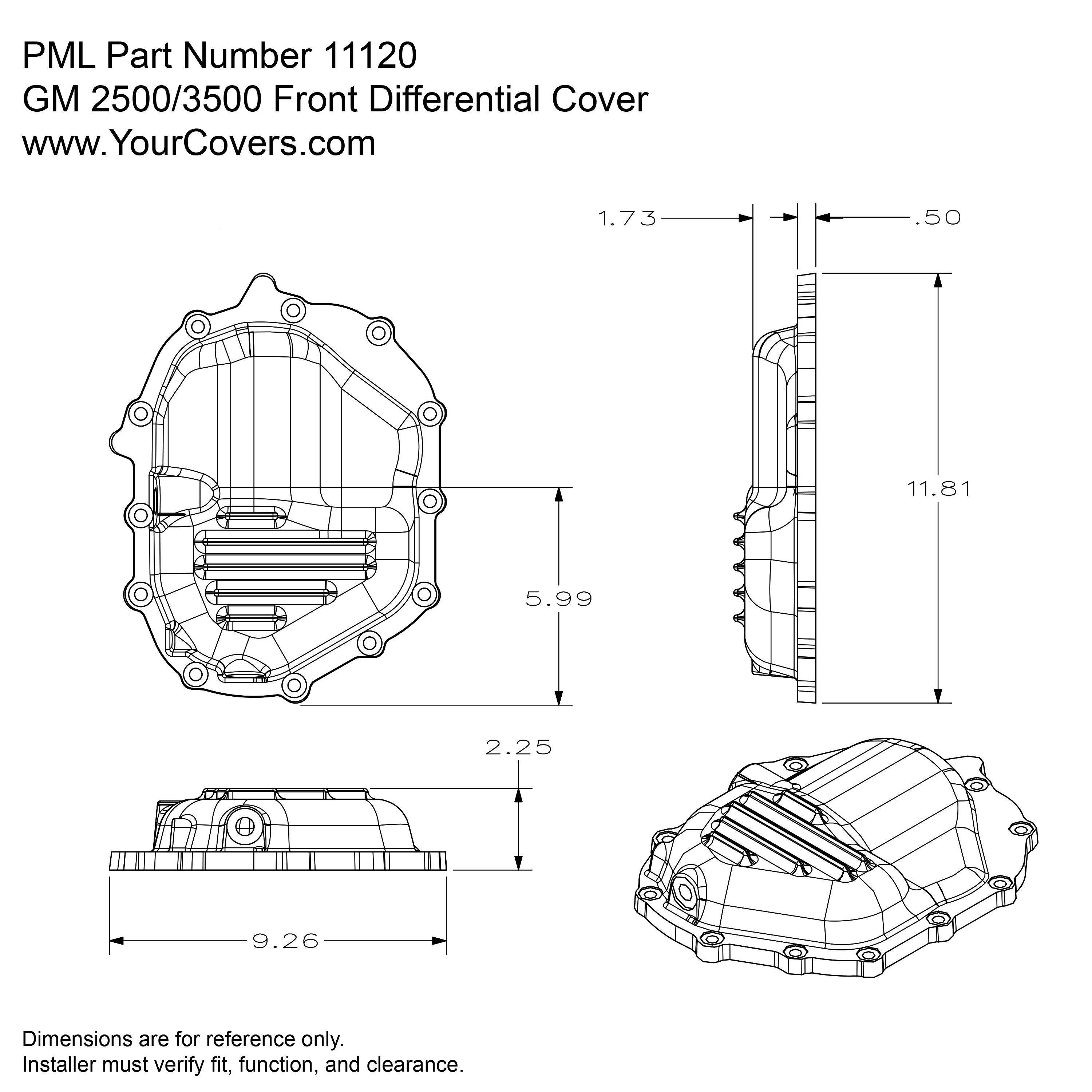 PML Part Number 11120
GM 2500/3500 Front Differential Cover
www.YourCovers.com

1.73

.50

11.81

5.99

2.25

9.26

Dimensions are for reference only.
Installer must verify fit, function, and clearance.